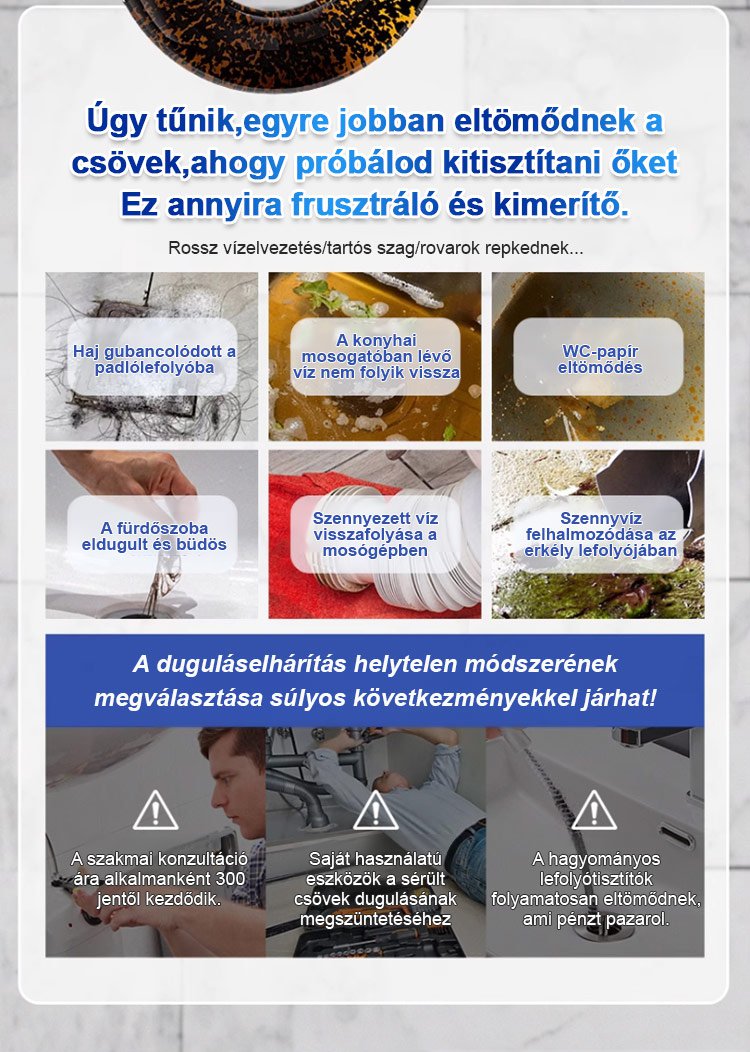 Úgy tűnik,egyre jobban eltömődnek a csövek,ahogy próbálod kitisztítani őket Ez annyira frusztráló és kimerítő.

Rossz vízelvezetés/tartós szag/rovarok repkednek...

Haj gubancolódott a padlólefolyóba

A konyhai mosogatóban lévő víz nem folyik vissza

WC-papír eltömődés

A fürdőszoba eldugult és büdös

Szennyezett víz visszafolyása a mosógépben

Szennyvíz felhalmozódása az erkély lefolyójában

A duguláselhárítás helytelen módszerének megválasztása súlyos következményekkel járhat!

A szakmai konzultáció ára alkalmanként 300 jentől kezdődik.

Saját használatú eszközök a sérült csövek dugulásának megszüntetéséhez

A hagyományos lefolyótisztítók folyamatosan eltömődnek, ami pénzt pazarol.